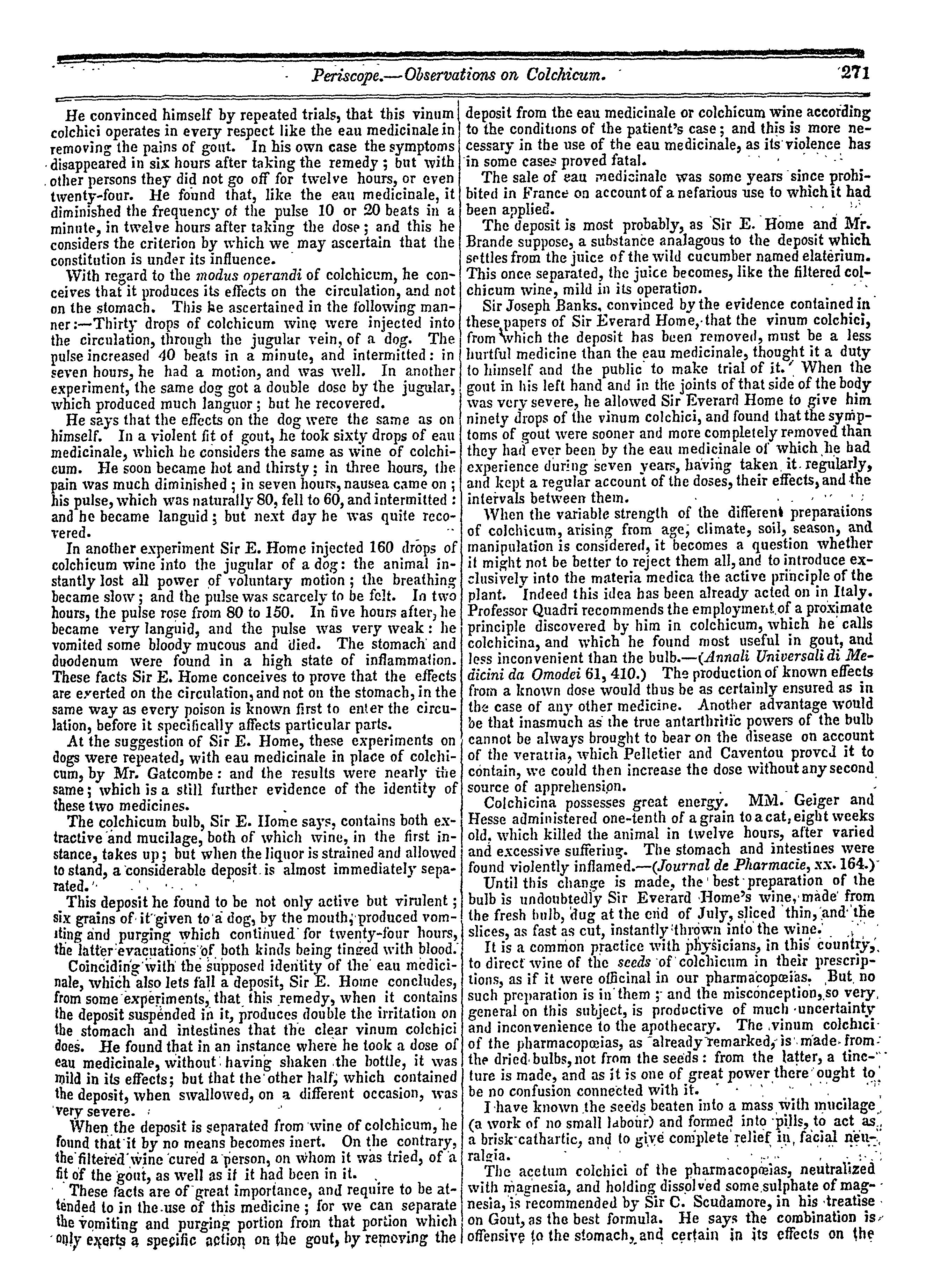 Periscope.—Observations on Colchicum. 271

He convinced himself by repeated trials, that this vinum colchici operates in every respect like the eau medicinale in removing the pains of gout. In his own case the symptoms disappeared in six hours after taking the remedy; but with other persons they did not go off for twelve hours, or even twenty-four. He found that, like the eau medicinale, it diminished the frequency of the pulse 10 or 20 beats in a minute, in twelve hours after taking the dose; and this he considers the criterion by which we may ascertain that the constitution is under its influence.

With regard to the modus operandi of colchicum, he conceives that it produces its effects on the circulation, and not on the stomach. This he ascertained in the following manner:—Thirty drops of colchicum wine were injected into the circulation, through the jugular vein, of a dog. The pulse increased 40 beats in a minute, and intermitted: in seven hours, he had a motion, and was well. In another experiment, the same dog got a double dose by the jugular, which produced much languor; but he recovered.

He says that the effects on the dog were the same as on himself. In a violent fit of gout, he took sixty drops of eau medicinale, which he considers the same as wine of colchicum. He soon became hot and thirsty; in three hours, the pain was much diminished; in seven hours, nausea came on; his pulse, which was naturally 80, fell to 60, and intermitted: and he became languid; but next day he was quite recovered.

In another experiment Sir E. Home injected 160 drops of colchicum wine into the jugular of a dog: the animal instantly lost all power of voluntary motion; the breathing became slow; and the pulse was scarcely to be felt. In two hours, the pulse rose from 80 to 150. In five hours after, he became very languid, and the pulse was very weak: he vomited some bloody mucous and died. The stomach and duodenum were found in a high state of inflammation. These facts Sir E. Home conceives to prove that the effects are exerted on the circulation, and not on the stomach, in the same way as every poison is known first to enter the circulation, before it specifically affects particular parts.

At the suggestion of Sir E. Home, these experiments on dogs were repeated, with eau medicinale in place of colchicum, by Mr. Gatcombe: and the results were nearly the same; which is a still further evidence of the identity of these two medicines.

The colchicum bulb, Sir E. Home says, contains both extractive and mucilage, both of which wine, in the first instance, takes up; but when the liquor is strained and allowed to stand, a considerable deposit is almost immediately separated.

This deposit he found to be not only active but virulent; six grains of it given to a dog, by the mouth, produced vomiting and purging which continued for twenty-four hours, the latter evacuations of both kinds being tinged with blood.

Coinciding with the supposed identity of the eau medicinale, which also lets fall a deposit, Sir E. Home concludes, from some experiments, that this remedy, when it contains the deposit suspended in it, produces double the irritation on the stomach and intestines that the clear vinum colchici does. He found that in an instance where he took a dose of eau medicinale, without having shaken the bottle, it was mild in its effects; but that the other half, which contained the deposit, when swallowed, on a different occasion, was very severe.

When the deposit is separated from wine of colchicum, he found that it by no means becomes inert. On the contrary, the filtered wine cured a person, on whom it was tried, of a fit of the gout, as well as if it had been in it.

These facts are of great importance, and require to be attended to in the use of this medicine; for we can separate the vomiting and purging portion from that portion which only exerts a specific action on the gout, by removing the deposit from the eau medicinale or colchicum wine according to the conditions of the patient's case; and this is more necessary in the use of the eau medicinale, as its violence has in some cases proved fatal.

The sale of eau medicinale was some years since prohibited in France on account of a nefarious use to which it had been applied.

The deposit is most probably, as Sir E. Home and Mr. Brande suppose, a substance analagous to the deposit which settles from the juice of the wild cucumber named elaterium. This once separated, the juice becomes, like the filtered colchicum wine, mild in its operation.

Sir Joseph Banks, convinced by the evidence contained in these papers of Sir Everard Home, that the vinum colchici, from which the deposit has been removed, must be a less hurtful medicine than the eau medicinale, thought it a duty to himself and the public to make trial of it. When the gout in his left hand and in the joints of that side of the body was very severe, he allowed Sir Everard Home to give him ninety drops of the vinum colchici, and found that the symptoms of gout were sooner and more completely removed than they had ever been by the eau medicinale of which he had experience during seven years, having taken it regularly, and kept a regular account of the doses, their effects, and the intervals between them.

When the variable strength of the different preparations of colchicum, arising from age, climate, soil, season, and manipulation is considered, it becomes a question whether it might not be better to reject them all, and to introduce exclusively into the materia medica the active principle of the plant. Indeed this idea has been already acted on in Italy. Professor Quadri recommends the employment of a proximate principle discovered by him in colchicum, which he calls colchicina, and which he found most useful in gout, and less inconvenient than the bulb.—(Annali Universali di Medicini da Omodei 61, 410.) The production of known effects from a known dose would thus be as certainly ensured as in the case of any other medicine. Another advantage would be that inasmuch as the true antarthritic powers of the bulb cannot be always brought to bear on the disease on account of the veratria, which Pelletier and Caventou proved it to contain, we could then increase the dose without any second source of apprehension.

Colchicina possesses great energy. MM. Geiger and Hesse administered one-tenth of a grain to a cat, eight weeks old, which killed the animal in twelve hours, after varied and excessive suffering. The stomach and intestines were found violently inflamed.—(Journal de Pharmacie, xx. 164.)

Until this change is made, the best preparation of the bulb is undoubtedly Sir Everard Home's wine, made from the fresh bulb, dug at the end of July, sliced thin, and the slices, as fast as cut, instantly thrown into the wine.

It is a common practice with physicians, in this country, to direct wine of the seeds of colchicum in their prescriptions, as if it were officinal in our pharmacopœias. But no such preparation is in them; and the misconception, so very general on this subject, is productive of much uncertainty and inconvenience to the apothecary. The vinum colchici of the pharmacopœias, as already remarked, is made from the dried bulbs, not from the seeds: from the latter, a tincture is made, and as it is one of great power there ought to be no confusion connected with it.

I have known the seeds beaten into a mass with mucilage (a work of no small labour) and formed into pills, to act as a brisk cathartic, and to give complete relief in facial neuralgia.

The acetum colchici of the pharmacopœias, neutralized with magnesia, and holding dissolved some sulphate of magnesia, is recommended by Sir C. Scudamore, in his treatise on Gout, as the best formula. He says the combination is offensive to the stomach, and certain in its effects on the